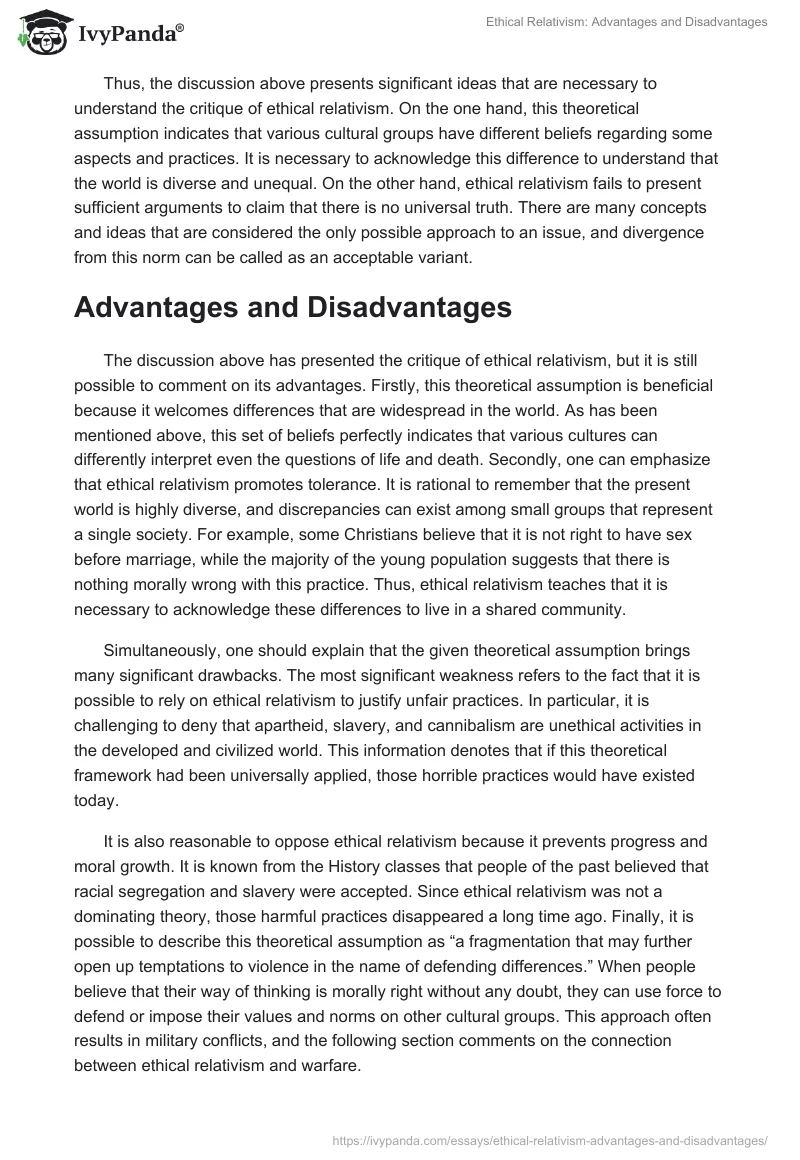 IvyPanda®

Ethical Relativism: Advantages and Disadvantages

Thus, the discussion above presents significant ideas that are necessary to understand the critique of ethical relativism. On the one hand, this theoretical assumption indicates that various cultural groups have different beliefs regarding some aspects and practices. It is necessary to acknowledge this difference to understand that the world is diverse and unequal. On the other hand, ethical relativism fails to present sufficient arguments to claim that there is no universal truth. There are many concepts and ideas that are considered the only possible approach to an issue, and divergence from this norm can be called as an acceptable variant.

Advantages and Disadvantages

The discussion above has presented the critique of ethical relativism, but it is still possible to comment on its advantages. Firstly, this theoretical assumption is beneficial because it welcomes differences that are widespread in the world. As has been mentioned above, this set of beliefs perfectly indicates that various cultures can differently interpret even the questions of life and death. Secondly, one can emphasize that ethical relativism promotes tolerance. It is rational to remember that the present world is highly diverse, and discrepancies can exist among small groups that represent a single society. For example, some Christians believe that it is not right to have sex before marriage, while the majority of the young population suggests that there is nothing morally wrong with this practice. Thus, ethical relativism teaches that it is necessary to acknowledge these differences to live in a shared community.

Simultaneously, one should explain that the given theoretical assumption brings many significant drawbacks. The most significant weakness refers to the fact that it is possible to rely on ethical relativism to justify unfair practices. In particular, it is challenging to deny that apartheid, slavery, and cannibalism are unethical activities in the developed and civilized world. This information denotes that if this theoretical framework had been universally applied, those horrible practices would have existed today.

It is also reasonable to oppose ethical relativism because it prevents progress and moral growth. It is known from the History classes that people of the past believed that racial segregation and slavery were accepted. Since ethical relativism was not a dominating theory, those harmful practices disappeared a long time ago. Finally, it is possible to describe this theoretical assumption as “a fragmentation that may further open up temptations to violence in the name of defending differences.” When people believe that their way of thinking is morally right without any doubt, they can use force to defend or impose their values and norms on other cultural groups. This approach often results in military conflicts, and the following section comments on the connection between ethical relativism and warfare.

https://ivypanda.com/essays/ethical-relativism-advantages-and-disadvantages/